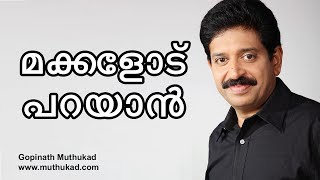 മക്കളോട്
പറയാൻ

Gopinath Muthukad
www.muthukad.com